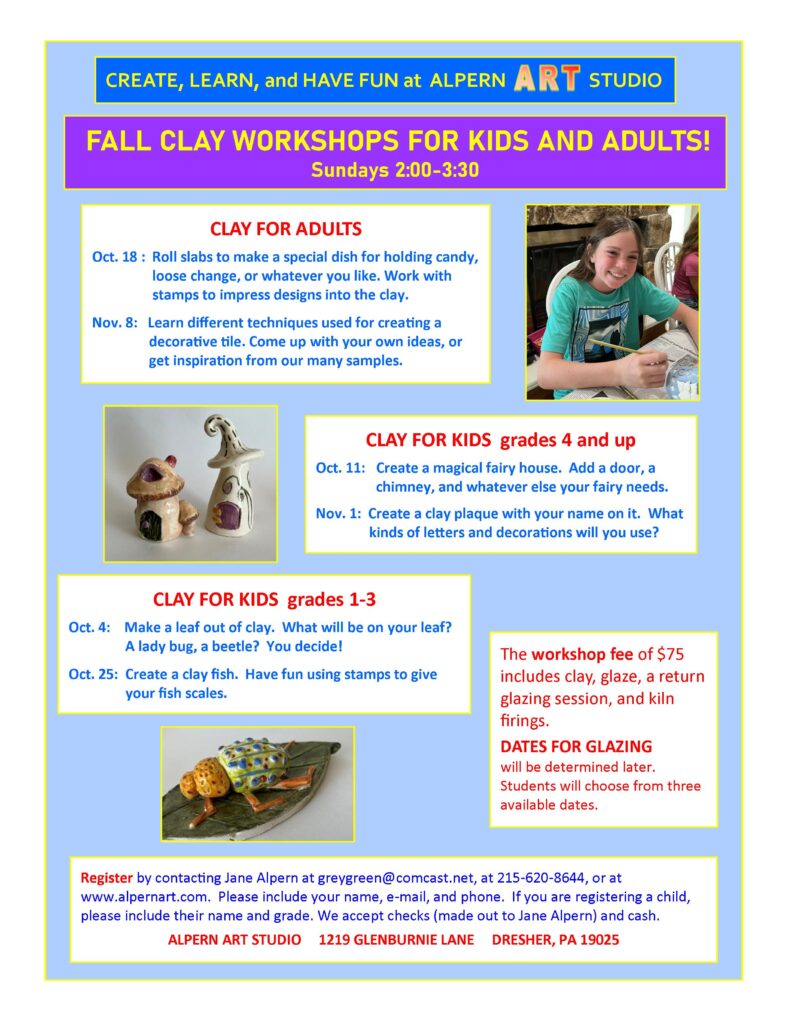 CREATE, LEARN, and HAVE FUN at ALPERN ART STUDIO

FALL CLAY WORKSHOPS FOR KIDS AND ADULTS!
Sundays 2:00-3:30

CLAY FOR ADULTS

Oct. 18 : Roll slabs to make a special dish for holding candy, loose change, or whatever you like. Work with stamps to impress designs into the clay.

Nov. 8: Learn different techniques used for creating a decorative tile. Come up with your own ideas, or get inspiration from our many samples.

CLAY FOR KIDS grades 4 and up

Oct. 11: Create a magical fairy house. Add a door, a chimney, and whatever else your fairy needs.

Nov. 1: Create a clay plaque with your name on it. What kinds of letters and decorations will you use?

CLAY FOR KIDS grades 1-3

Oct. 4: Make a leaf out of clay. What will be on your leaf? A lady bug, a beetle? You decide!

Oct. 25: Create a clay fish. Have fun using stamps to give your fish scales.

The workshop fee of $75 includes clay, glaze, a return glazing session, and kiln firings.

DATES FOR GLAZING will be determined later. Students will choose from three available dates.

Register by contacting Jane Alpern at greygreen@comcast.net, at 215-620-8644, or at www.alpernart.com. Please include your name, e-mail, and phone. If you are registering a child, please include their name and grade. We accept checks (made out to Jane Alpern) and cash.

ALPERN ART STUDIO 1219 GLENBURNIE LANE DRESHER, PA 19025